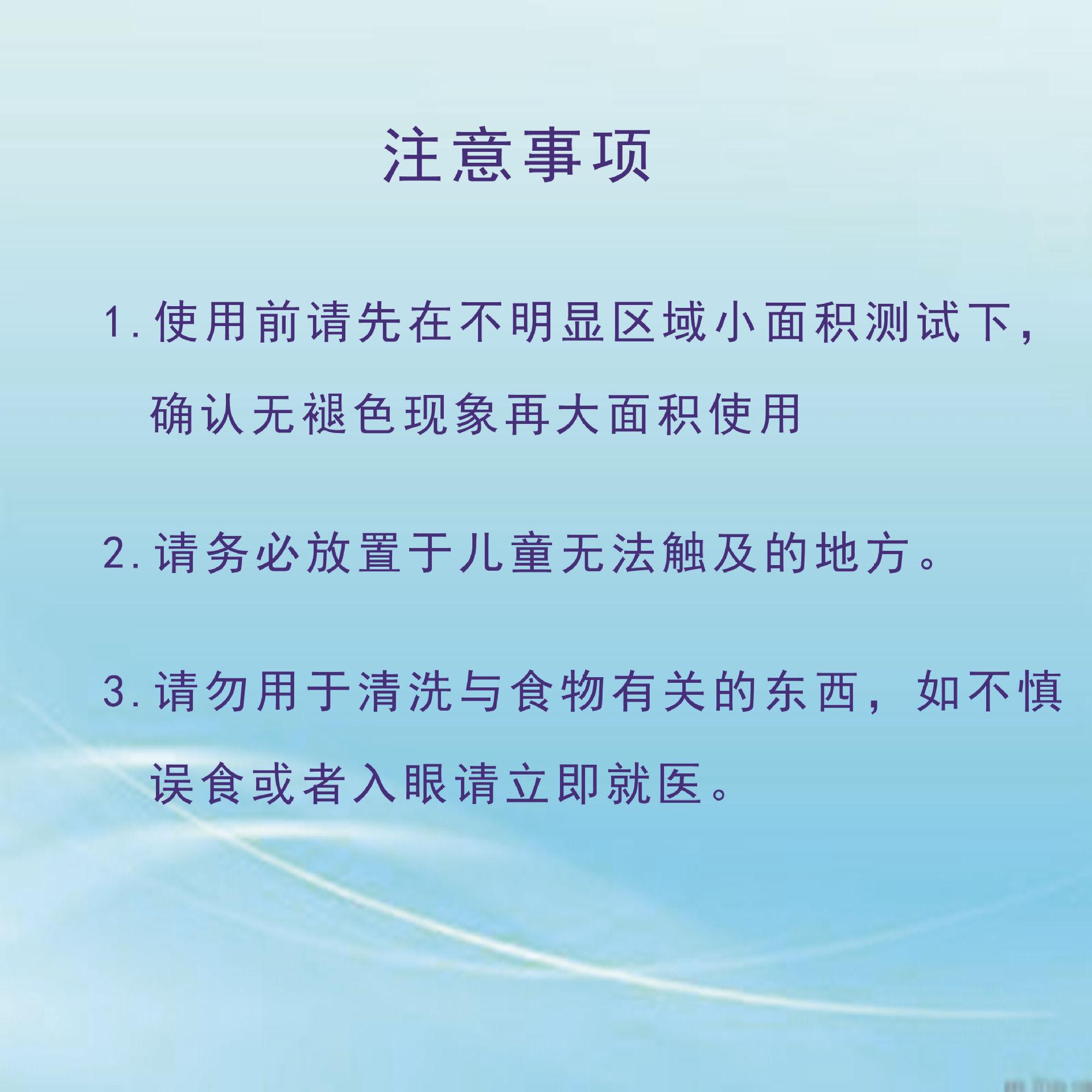 注意事项

1.使用前请先在不明显区域小面积测试下，确认无褪色现象再大面积使用

2.请务必放置于儿童无法触及的地方。

3.请勿用于清洗与食物有关的东西，如不慎误食或者入眼请立即就医。